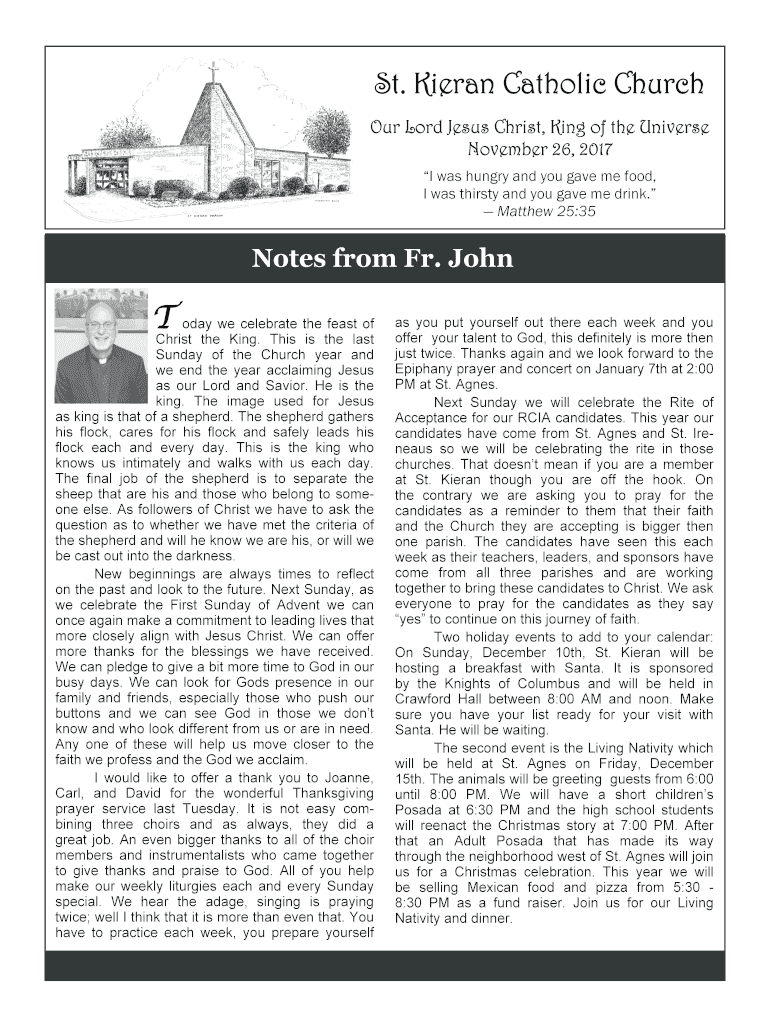 St. Kieran Catholic Church

Our Lord Jesus Christ, King of the Universe
November 26, 2017

"I was hungry and you gave me food,
I was thirsty and you gave me drink."
— Matthew 25:35

Notes from Fr. John

Today we celebrate the feast of Christ the King. This is the last Sunday of the Church year and we end the year acclaiming Jesus as our Lord and Savior. He is the king. The image used for Jesus as king is that of a shepherd. The shepherd gathers his flock, cares for his flock and safely leads his flock each and every day. This is the king who knows us intimately and walks with us each day. The final job of the shepherd is to separate the sheep that are his and those who belong to someone else. As followers of Christ we have to ask the question as to whether we have met the criteria of the shepherd and will he know we are his, or will we be cast out into the darkness.

New beginnings are always times to reflect on the past and look to the future. Next Sunday, as we celebrate the First Sunday of Advent we can once again make a commitment to leading lives that more closely align with Jesus Christ. We can offer more thanks for the blessings we have received. We can pledge to give a bit more time to God in our busy days. We can look for Gods presence in our family and friends, especially those who push our buttons and we can see God in those we don't know and who look different from us or are in need. Any one of these will help us move closer to the faith we profess and the God we acclaim.

I would like to offer a thank you to Joanne, Carl, and David for the wonderful Thanksgiving prayer service last Tuesday. It is not easy combining three choirs and as always, they did a great job. An even bigger thanks to all of the choir members and instrumentalists who came together to give thanks and praise to God. All of you help make our weekly liturgies each and every Sunday special. We hear the adage, singing is praying twice; well I think that it is more than even that. You have to practice each week, you prepare yourself as you put yourself out there each week and you offer your talent to God, this definitely is more then just twice. Thanks again and we look forward to the Epiphany prayer and concert on January 7th at 2:00 PM at St. Agnes.

Next Sunday we will celebrate the Rite of Acceptance for our RCIA candidates. This year our candidates have come from St. Agnes and St. Ireneaus so we will be celebrating the rite in those churches. That doesn't mean if you are a member at St. Kieran though you are off the hook. On the contrary we are asking you to pray for the candidates as a reminder to them that their faith and the Church they are accepting is bigger then one parish. The candidates have seen this each week as their teachers, leaders, and sponsors have come from all three parishes and are working together to bring these candidates to Christ. We ask everyone to pray for the candidates as they say "yes" to continue on this journey of faith.

Two holiday events to add to your calendar: On Sunday, December 10th, St. Kieran will be hosting a breakfast with Santa. It is sponsored by the Knights of Columbus and will be held in Crawford Hall between 8:00 AM and noon. Make sure you have your list ready for your visit with Santa. He will be waiting.

The second event is the Living Nativity which will be held at St. Agnes on Friday, December 15th. The animals will be greeting guests from 6:00 until 8:00 PM. We will have a short children's Posada at 6:30 PM and the high school students will reenact the Christmas story at 7:00 PM. After that an Adult Posada that has made its way through the neighborhood west of St. Agnes will join us for a Christmas celebration. This year we will be selling Mexican food and pizza from 5:30 - 8:30 PM as a fund raiser. Join us for our Living Nativity and dinner.